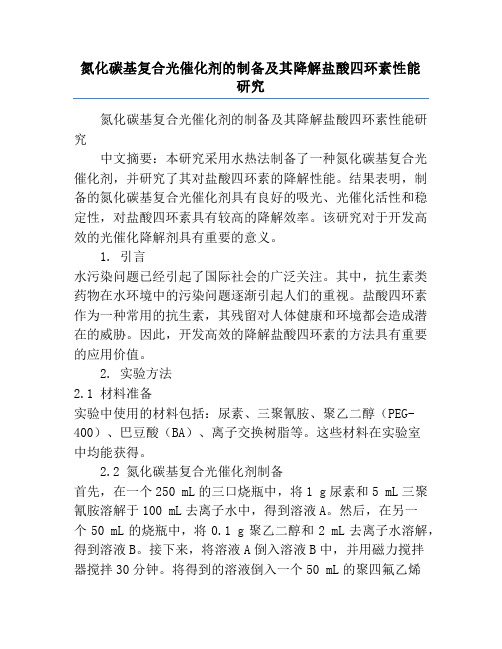 氮化碳基复合光催化剂的制备及其降解盐酸四环素性能研究

氮化碳基复合光催化剂的制备及其降解盐酸四环素性能研究

中文摘要：本研究采用水热法制备了一种氮化碳基复合光催化剂，并研究了其对盐酸四环素的降解性能。结果表明，制备的氮化碳基复合光催化剂具有良好的吸光、光催化活性和稳定性，对盐酸四环素具有较高的降解效率。该研究对于开发高效的光催化降解剂具有重要的意义。

1. 引言

水污染问题已经引起了国际社会的广泛关注。其中，抗生素类药物在水环境中的污染问题逐渐引起人们的重视。盐酸四环素作为一种常用的抗生素，其残留对人体健康和环境都会造成潜在的威胁。因此，开发高效的降解盐酸四环素的方法具有重要的应用价值。

2. 实验方法

2.1 材料准备

实验中使用的材料包括：尿素、三聚氰胺、聚乙二醇（PEG-400）、巴豆酸（BA）、离子交换树脂等。这些材料在实验室中均能获得。

2.2 氮化碳基复合光催化剂制备

首先，在一个 250 mL 的三口烧瓶中，将 1 g 尿素和 5 mL 三聚氰胺溶解于 100 mL 去离子水中，得到溶液 A。然后，在另一个 50 mL 的烧瓶中，将 0.1 g 聚乙二醇和 2 mL 去离子水溶解，得到溶液 B。接下来，将溶液 A 倒入溶液 B 中，并用磁力搅拌器搅拌 30 分钟。将得到的溶液倒入一个 50 mL 的聚四氟乙烯